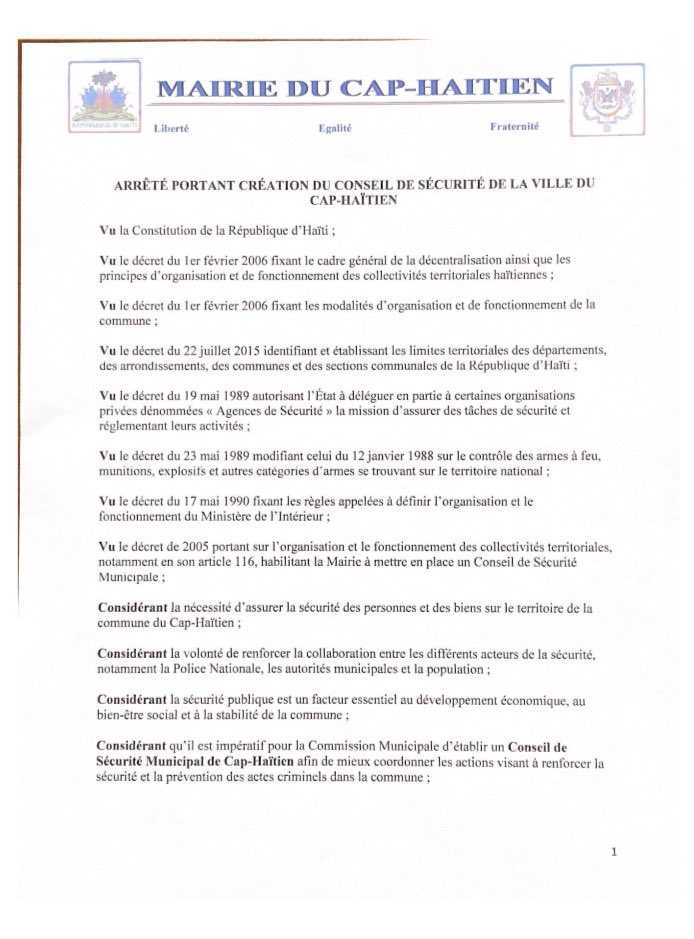 MAIRIE DU CAP-HAITIEN

Liberté Egalité Fraternité

ARRÊTÉ PORTANT CRÉATION DU CONSEIL DE SÉCURITÉ DE LA VILLE DU CAP-HAÏTIEN

Vu la Constitution de la République d'Haïti ;

Vu le décret du 1er février 2006 fixant le cadre général de la décentralisation ainsi que les principes d'organisation et de fonctionnement des collectivités territoriales haïtiennes ;

Vu le décret du 1er février 2006 fixant les modalités d'organisation et de fonctionnement de la commune ;

Vu le décret du 22 juillet 2015 identifiant et établissant les limites territoriales des départements, des arrondissements, des communes et des sections communales de la République d'Haïti ;

Vu le décret du 19 mai 1989 autorisant l'État à déléguer en partie à certaines organisations privées dénommées « Agences de Sécurité » la mission d'assurer des tâches de sécurité et réglementant leurs activités ;

Vu le décret du 23 mai 1989 modifiant celui du 12 janvier 1988 sur le contrôle des armes à feu, munitions, explosifs et autres catégories d'armes se trouvant sur le territoire national ;

Vu le décret du 17 mai 1990 fixant les règles appelées à définir l'organisation et le fonctionnement du Ministère de l'Intérieur ;

Vu le décret de 2005 portant sur l'organisation et le fonctionnement des collectivités territoriales, notamment en son article 116, habilitant la Mairie à mettre en place un Conseil de Sécurité Municipale ;

Considérant la nécessité d'assurer la sécurité des personnes et des biens sur le territoire de la commune du Cap-Haïtien ;

Considérant la volonté de renforcer la collaboration entre les différents acteurs de la sécurité, notamment la Police Nationale, les autorités municipales et la population ;

Considérant la sécurité publique est un facteur essentiel au développement économique, au bien-être social et à la stabilité de la commune ;

Considérant qu'il est impératif pour la Commission Municipale d'établir un Conseil de Sécurité Municipal de Cap-Haïtien afin de mieux coordonner les actions visant à renforcer la sécurité et la prévention des actes criminels dans la commune ;

1